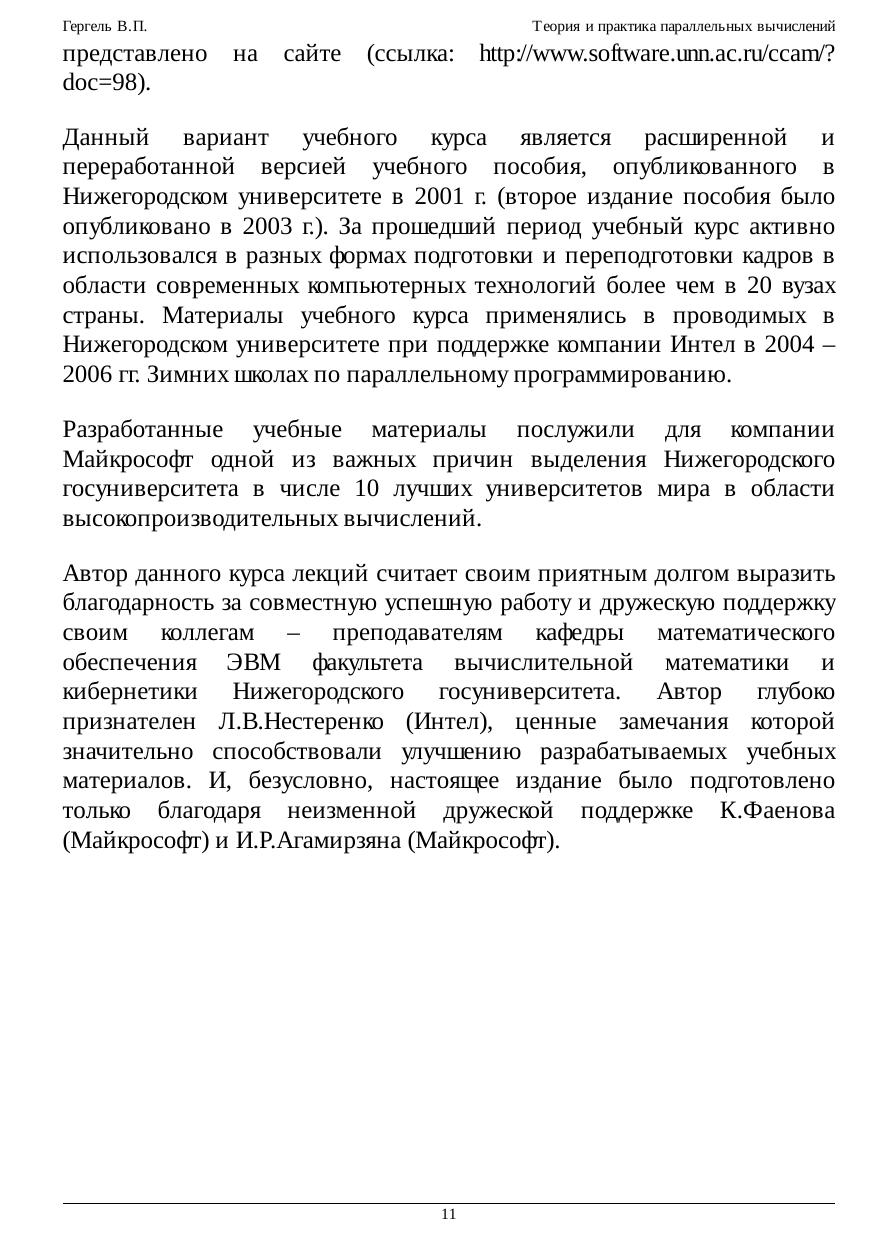 Гергель В.П.

Теория и практика параллельных вычислений

представлено на сайте (ссылка: http://www.software.unn.ac.ru/ccam/?doc=98).

Данный вариант учебного курса является расширенной и переработанной версией учебного пособия, опубликованного в Нижегородском университете в 2001 г. (второе издание пособия было опубликовано в 2003 г.). За прошедший период учебный курс активно использовался в разных формах подготовки и переподготовки кадров в области современных компьютерных технологий более чем в 20 вузах страны. Материалы учебного курса применялись в проводимых в Нижегородском университете при поддержке компании Интел в 2004 – 2006 гг. Зимних школах по параллельному программированию.

Разработанные учебные материалы послужили для компании Майкрософт одной из важных причин выделения Нижегородского госуниверситета в числе 10 лучших университетов мира в области высокопроизводительных вычислений.

Автор данного курса лекций считает своим приятным долгом выразить благодарность за совместную успешную работу и дружескую поддержку своим коллегам – преподавателям кафедры математического обеспечения ЭВМ факультета вычислительной математики и кибернетики Нижегородского госуниверситета. Автор глубоко признателен Л.В.Нестеренко (Интел), ценные замечания которой значительно способствовали улучшению разрабатываемых учебных материалов. И, безусловно, настоящее издание было подготовлено только благодаря неизменной дружеской поддержке К.Фаенова (Майкрософт) и И.Р.Агамирзяна (Майкрософт).

11